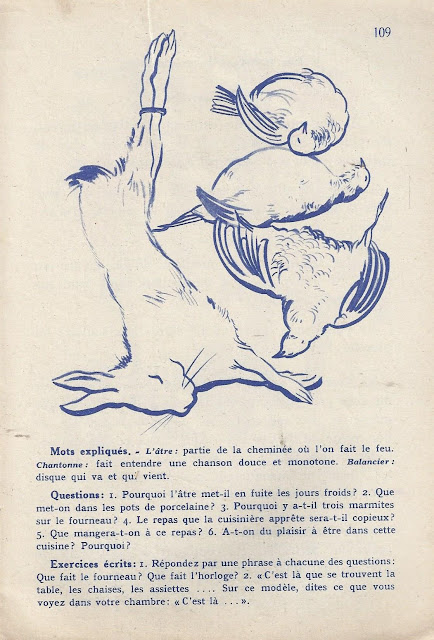 109

Mots expliqués. - L'âtre : partie de la cheminée où l'on fait le feu. Chantonne : fait entendre une chanson douce et monotone. Balancier : disque qui va et qui vient.

Questions : 1. Pourquoi l'âtre met-il en fuite les jours froids ? 2. Que met-on dans les pots de porcelaine ? 3. Pourquoi y a-t-il trois marmites sur le fourneau ? 4. Le repas que la cuisinière apprête sera-t-il copieux ? 5. Que mangera-t-on à ce repas ? 6. A-t-on du plaisir à être dans cette cuisine ? Pourquoi ?

Exercices écrits : 1. Répondez par une phrase à chacune des questions : Que fait le fourneau ? Que fait l'horloge ? 2. « C'est là que se trouvent la table, les chaises, les assiettes .... Sur ce modèle, dites ce que vous voyez dans votre chambre : « C'est là ... ».